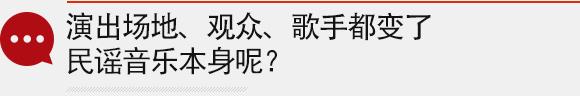 演出场地、观众、歌手都变了
民谣音乐本身呢？